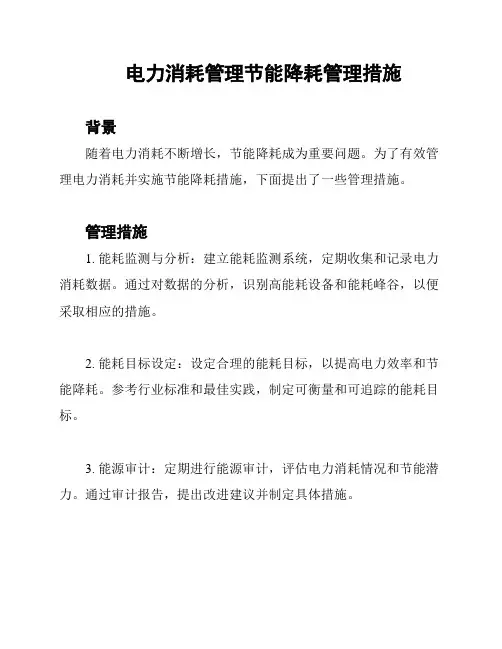 电力消耗管理节能降耗管理措施

背景

随着电力消耗不断增长，节能降耗成为重要问题。为了有效管理电力消耗并实施节能降耗措施，下面提出了一些管理措施。

管理措施

1. 能耗监测与分析：建立能耗监测系统，定期收集和记录电力消耗数据。通过对数据的分析，识别高能耗设备和能耗峰谷，以便采取相应的措施。

2. 能耗目标设定：设定合理的能耗目标，以提高电力效率和节能降耗。参考行业标准和最佳实践，制定可衡量和可追踪的能耗目标。

3. 能源审计：定期进行能源审计，评估电力消耗情况和节能潜力。通过审计报告，提出改进建议并制定具体措施。